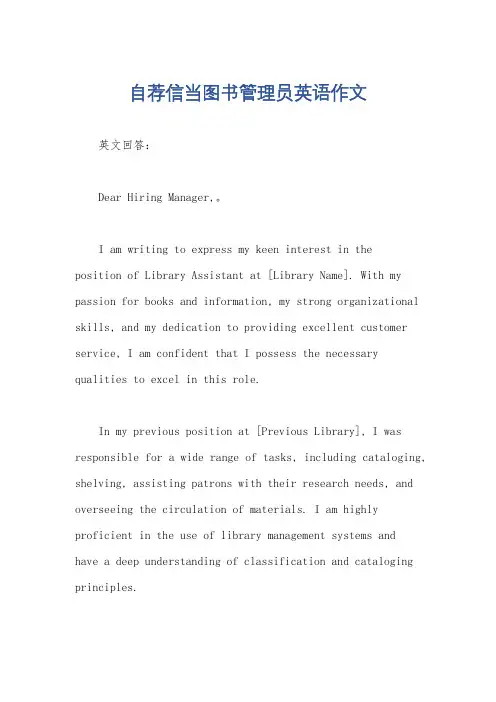 自荐信当图书管理员英语作文

英文回答：

Dear Hiring Manager,。

I am writing to express my keen interest in the position of Library Assistant at [Library Name]. With my passion for books and information, my strong organizational skills, and my dedication to providing excellent customer service, I am confident that I possess the necessary qualities to excel in this role.

In my previous position at [Previous Library], I was responsible for a wide range of tasks, including cataloging, shelving, assisting patrons with their research needs, and overseeing the circulation of materials. I am highly proficient in the use of library management systems and have a deep understanding of classification and cataloging principles.